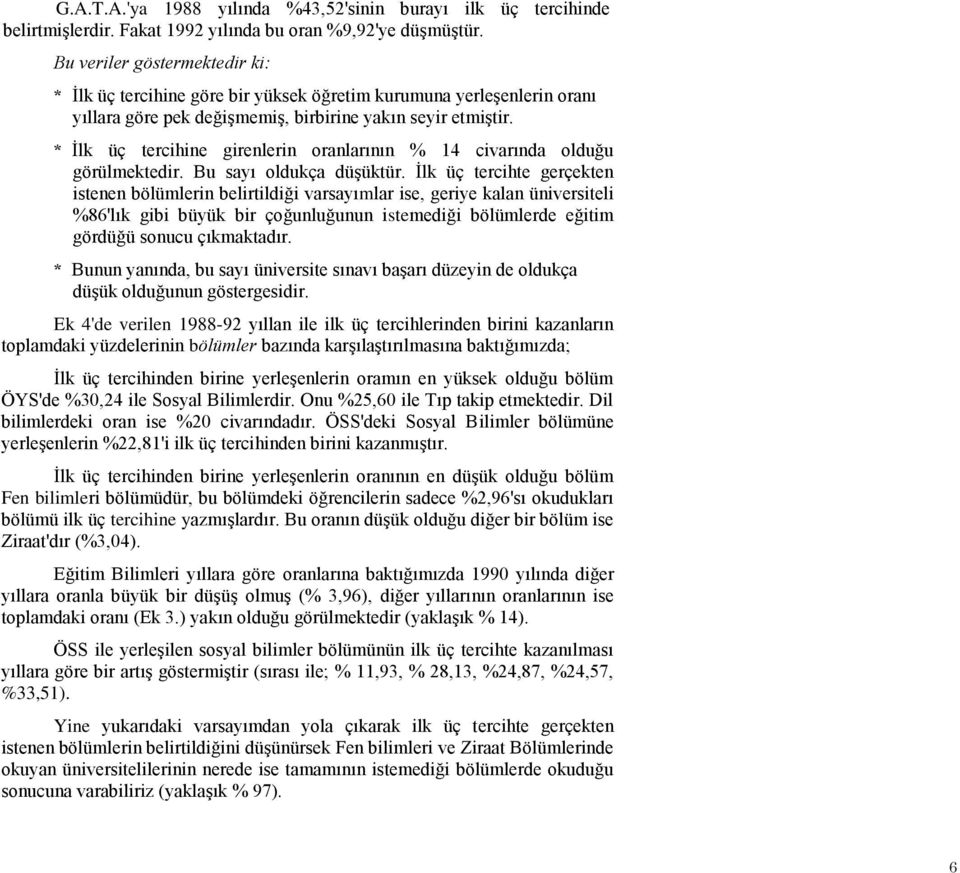 G.A.T.A.'ya 1988 yılında %43,52'sinin burayı ilk üç tercihinde belirtmişlerdir. Fakat 1992 yılında bu oran %9,92'ye düşmüştür.

Bu veriler göstermektedir ki:

* İlk üç tercihine göre bir yüksek öğretim kurumuna yerleşenlerin oranı yıllara göre pek değişmemiş, birbirine yakın seyir etmiştir.

* İlk üç tercihine girenlerin oranlarının % 14 civarında olduğu görülmektedir. Bu sayı oldukça düşüktür. İlk üç tercihte gerçekten istenen bölümlerin belirtildiği varsayımlar ise, geriye kalan üniversiteli %86'lık gibi büyük bir çoğunluğunun istemediği bölümlerde eğitim gördüğü sonucu çıkmaktadır.

* Bunun yanında, bu sayı üniversite sınavı başarı düzeyin de oldukça düşük olduğunun göstergesidir.

Ek 4'de verilen 1988-92 yıllan ile ilk üç tercihlerinden birini kazanların toplamdaki yüzdelerinin bölümler bazında karşılaştırılmasına baktığımızda;

İlk üç tercihinden birine yerleşenlerin oramın en yüksek olduğu bölüm ÖYS'de %30,24 ile Sosyal Bilimlerdir. Onu %25,60 ile Tıp takip etmektedir. Dil bilimlerdeki oran ise %20 civarındadır. ÖSS'deki Sosyal Bilimler bölümüne yerleşenlerin %22,81'i ilk üç tercihinden birini kazanmıştır.

İlk üç tercihinden birine yerleşenlerin oranının en düşük olduğu bölüm Fen bilimleri bölümüdür, bu bölümdeki öğrencilerin sadece %2,96'sı okudukları bölümü ilk üç tercihine yazmışlardır. Bu oranın düşük olduğu diğer bir bölüm ise Ziraat'dır (%3,04).

Eğitim Bilimleri yıllara göre oranlarına baktığımızda 1990 yılında diğer yıllara oranla büyük bir düşüş olmuş (% 3,96), diğer yıllarının oranlarının ise toplamdaki oranı (Ek 3.) yakın olduğu görülmektedir (yaklaşık % 14).

ÖSS ile yerleşilen sosyal bilimler bölümünün ilk üç tercihte kazanılması yıllara göre bir artış göstermiştir (sırası ile; % 11,93, % 28,13, %24,87, %24,57, %33,51).

Yine yukarıdaki varsayımdan yola çıkarak ilk üç tercihte gerçekten istenen bölümlerin belirtildiğini düşünürsek Fen bilimleri ve Ziraat Bölümlerinde okuyan üniversitelilerinin nerede ise tamamının istemediği bölümlerde okuduğu sonucuna varabiliriz (yaklaşık % 97).

6